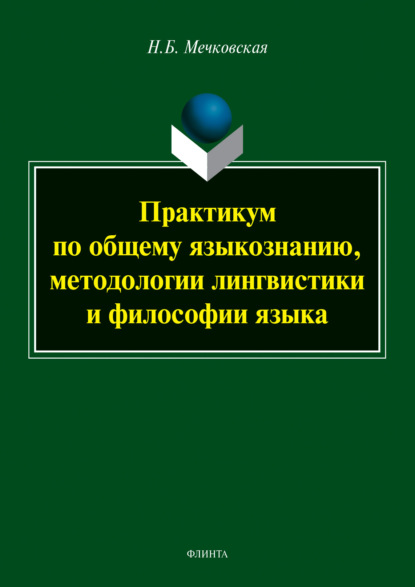 Н.Б. Мечковская

Практикум по общему языкознанию, методологии лингвистики и философии языка

ФЛИНТА